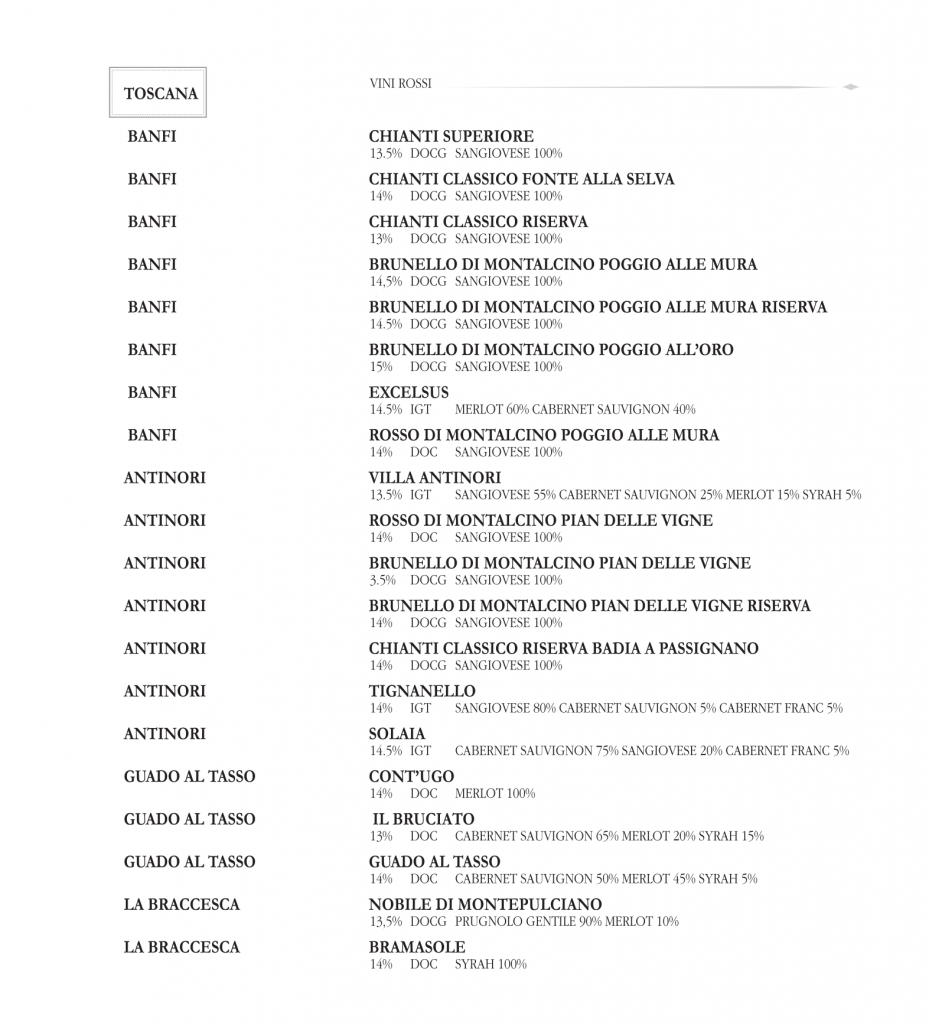 TOSCANA

VINI ROSSI

BANFI
CHIANTI SUPERIORE
13.5% DOCG SANGIOVESE 100%

BANFI
CHIANTI CLASSICO FONTE ALLA SELVA
14% DOCG SANGIOVESE 100%

BANFI
CHIANTI CLASSICO RISERVA
13% DOCG SANGIOVESE 100%

BANFI
BRUNELLO DI MONTALCINO POGGIO ALLE MURA
14,5% DOCG SANGIOVESE 100%

BANFI
BRUNELLO DI MONTALCINO POGGIO ALLE MURA RISERVA
14.5% DOCG SANGIOVESE 100%

BANFI
BRUNELLO DI MONTALCINO POGGIO ALL'ORO
15% DOCG SANGIOVESE 100%

BANFI
EXCELSUS
14.5% IGT MERLOT 60% CABERNET SAUVIGNON 40%

BANFI
ROSSO DI MONTALCINO POGGIO ALLE MURA
14% DOC SANGIOVESE 100%

ANTINORI
VILLA ANTINORI
13.5% IGT SANGIOVESE 55% CABERNET SAUVIGNON 25% MERLOT 15% SYRAH 5%

ANTINORI
ROSSO DI MONTALCINO PIAN DELLE VIGNE
14% DOC SANGIOVESE 100%

ANTINORI
BRUNELLO DI MONTALCINO PIAN DELLE VIGNE
3.5% DOCG SANGIOVESE 100%

ANTINORI
BRUNELLO DI MONTALCINO PIAN DELLE VIGNE RISERVA
14% DOCG SANGIOVESE 100%

ANTINORI
CHIANTI CLASSICO RISERVA BADIA A PASSIGNANO
14% DOCG SANGIOVESE 100%

ANTINORI
TIGNANELLO
14% IGT SANGIOVESE 80% CABERNET SAUVIGNON 5% CABERNET FRANC 5%

ANTINORI
SOLAIA
14.5% IGT CABERNET SAUVIGNON 75% SANGIOVESE 20% CABERNET FRANC 5%

GUADO AL TASSO
CONT'UGO
14% DOC MERLOT 100%

GUADO AL TASSO
IL BRUCIATO
13% DOC CABERNET SAUVIGNON 65% MERLOT 20% SYRAH 15%

GUADO AL TASSO
GUADO AL TASSO
14% DOC CABERNET SAUVIGNON 50% MERLOT 45% SYRAH 5%

LA BRACCESCA
NOBILE DI MONTEPULCIANO
13,5% DOCG PRUGNOLO GENTILE 90% MERLOT 10%

LA BRACCESCA
BRAMASOLE
14% DOC SYRAH 100%